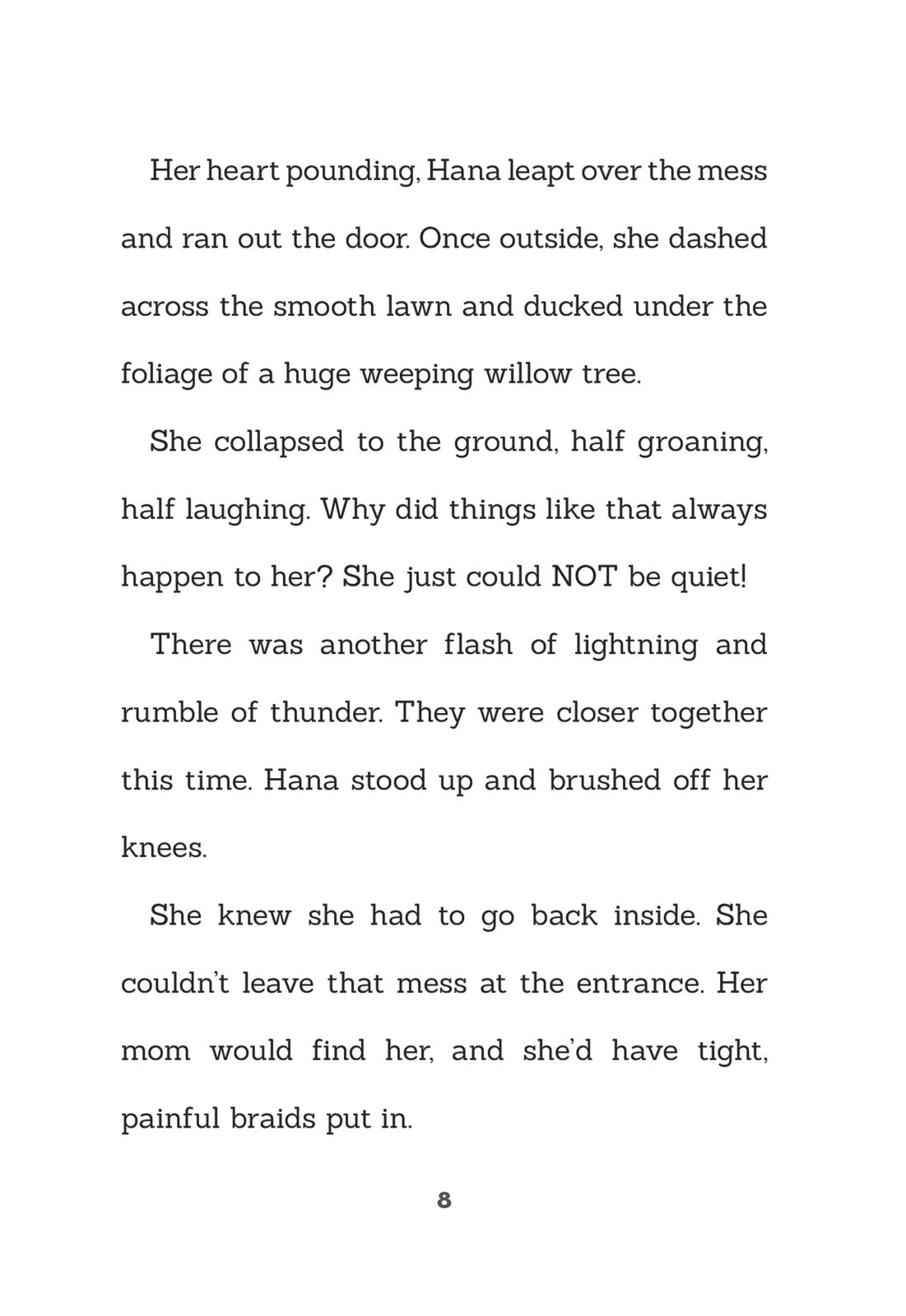 Her heart pounding, Hana leapt over the mess and ran out the door. Once outside, she dashed across the smooth lawn and ducked under the foliage of a huge weeping willow tree.

She collapsed to the ground, half groaning, half laughing. Why did things like that always happen to her? She just could NOT be quiet!

There was another flash of lightning and rumble of thunder. They were closer together this time. Hana stood up and brushed off her knees.

She knew she had to go back inside. She couldn't leave that mess at the entrance. Her mom would find her, and she'd have tight, painful braids put in.

8